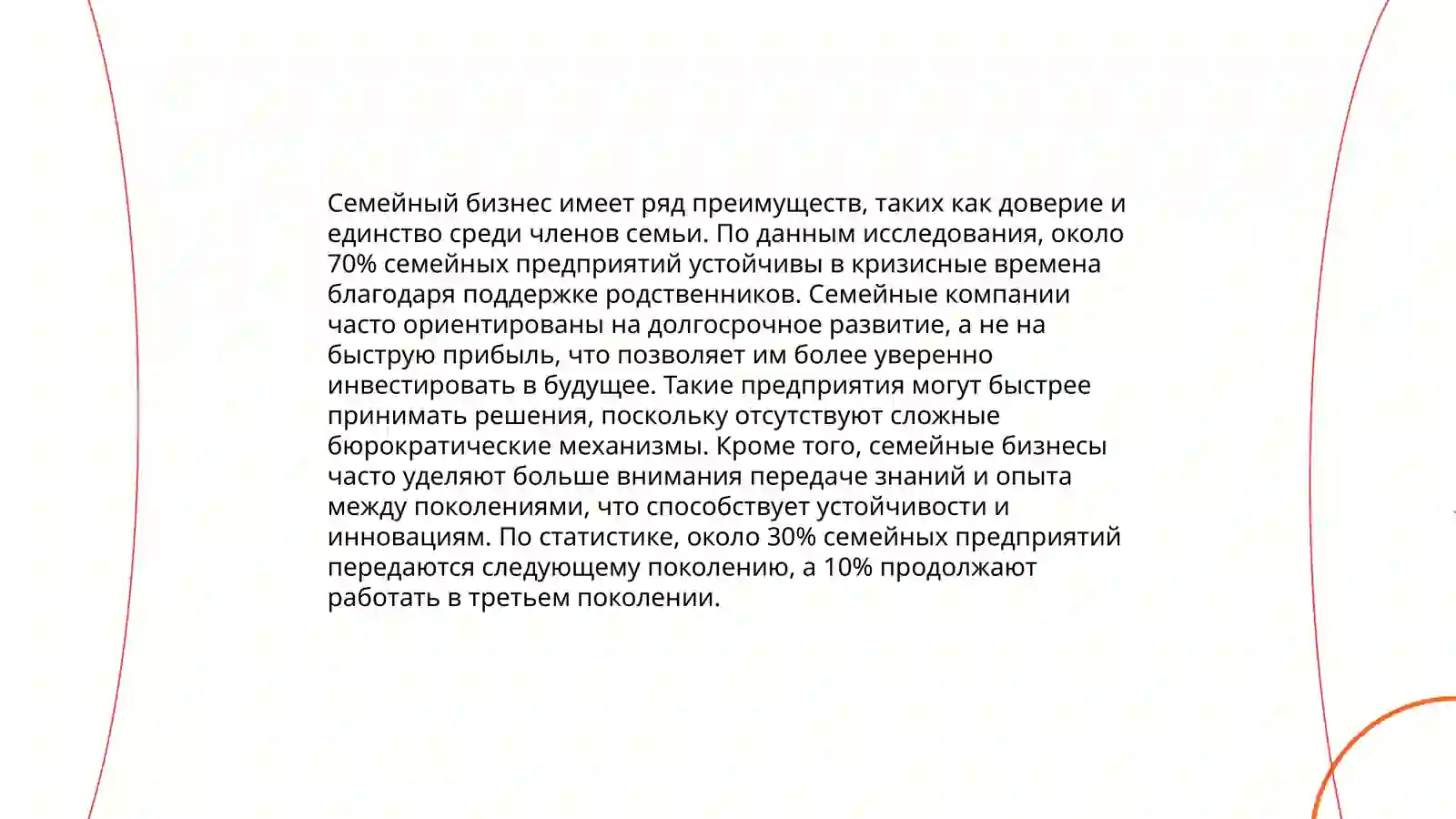 Семейный бизнес имеет ряд преимуществ, таких как доверие и единство среди членов семьи. По данным исследования, около 70% семейных предприятий устойчивы в кризисные времена благодаря поддержке родственников. Семейные компании часто ориентированы на долгосрочное развитие, а не на быструю прибыль, что позволяет им более уверенно инвестировать в будущее. Такие предприятия могут быстрее принимать решения, поскольку отсутствуют сложные бюрократические механизмы. Кроме того, семейные бизнесы часто уделяют больше внимания передаче знаний и опыта между поколениями, что способствует устойчивости и инновациям. По статистике, около 30% семейных предприятий передаются следующему поколению, а 10% продолжают работать в третьем поколении.